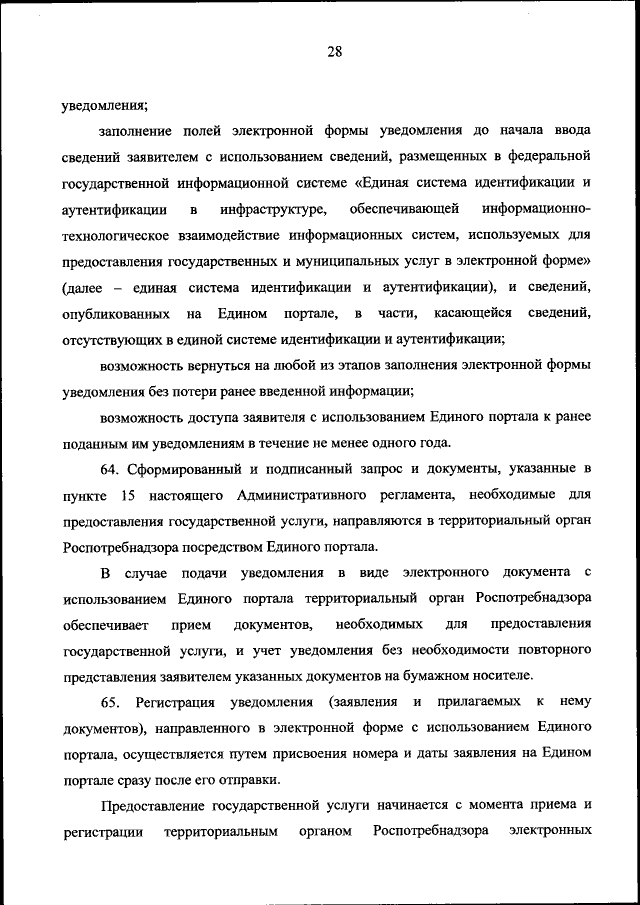 28

уведомления;

заполнение полей электронной формы уведомления до начала ввода сведений заявителем с использованием сведений, размещенных в федеральной государственной информационной системе «Единая система идентификации и аутентификации в инфраструктуре, обеспечивающей информационно-технологическое взаимодействие информационных систем, используемых для предоставления государственных и муниципальных услуг в электронной форме» (далее – единая система идентификации и аутентификации), и сведений, опубликованных на Едином портале, в части, касающейся сведений, отсутствующих в единой системе идентификации и аутентификации;

возможность вернуться на любой из этапов заполнения электронной формы уведомления без потери ранее введенной информации;

возможность доступа заявителя с использованием Единого портала к ранее поданным им уведомлениям в течение не менее одного года.

64. Сформированный и подписанный запрос и документы, указанные в пункте 15 настоящего Административного регламента, необходимые для предоставления государственной услуги, направляются в территориальный орган Роспотребнадзора посредством Единого портала.

В случае подачи уведомления в виде электронного документа с использованием Единого портала территориальный орган Роспотребнадзора обеспечивает прием документов, необходимых для предоставления государственной услуги, и учет уведомления без необходимости повторного представления заявителем указанных документов на бумажном носителе.

65. Регистрация уведомления (заявления и прилагаемых к нему документов), направленного в электронной форме с использованием Единого портала, осуществляется путем присвоения номера и даты заявления на Едином портале сразу после его отправки.

Предоставление государственной услуги начинается с момента приема и регистрации территориальным органом Роспотребнадзора электронных